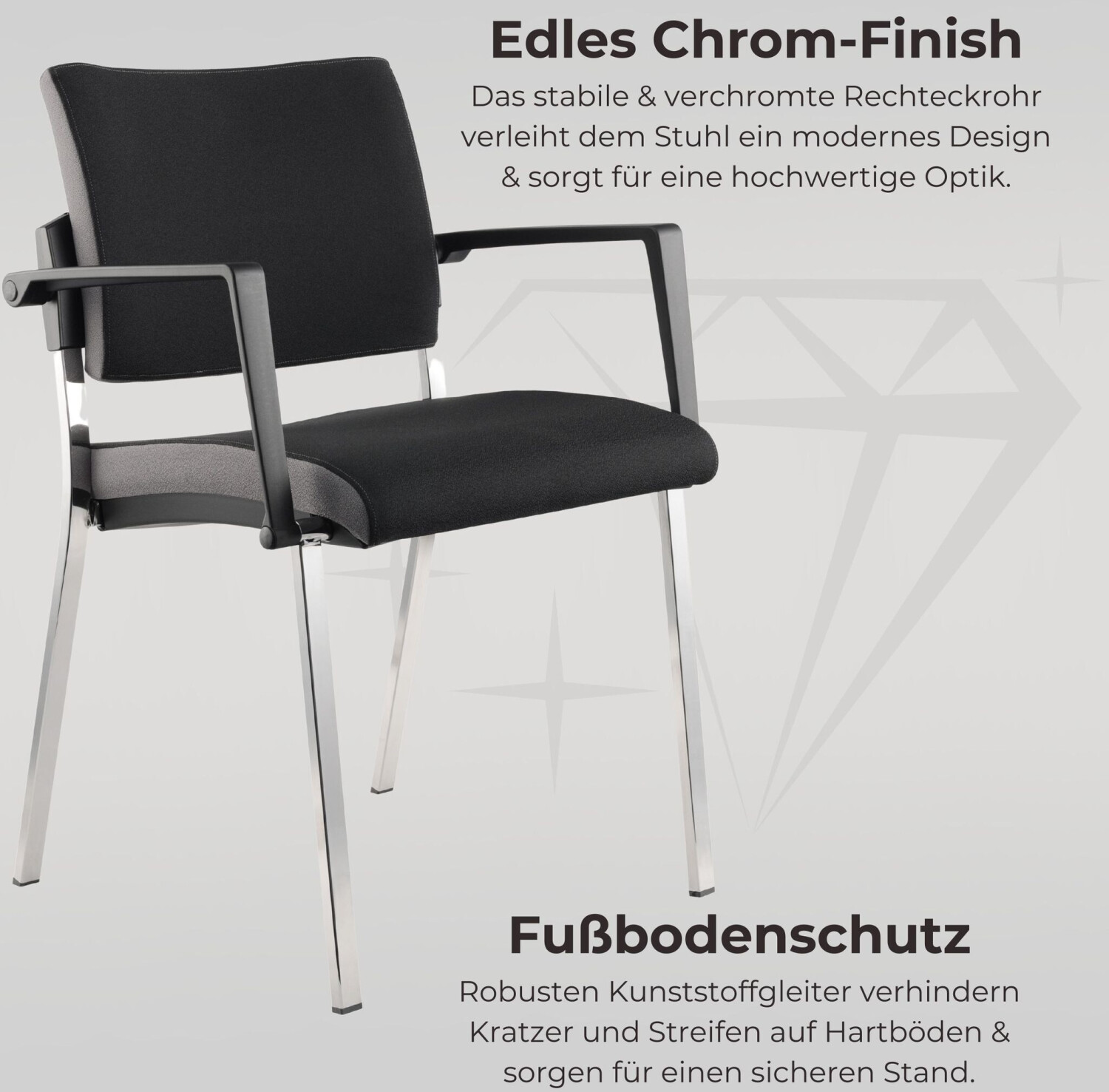 Edles Chrom-Finish

Das stabile & verchromte Rechteckrohr verleiht dem Stuhl ein modernes Design & sorgt für eine hochwertige Optik.

Fußbodenschutz

Robusten Kunststoffgleiter verhindern Kratzer und Streifen auf Hartböden & sorgen für einen sicheren Stand.